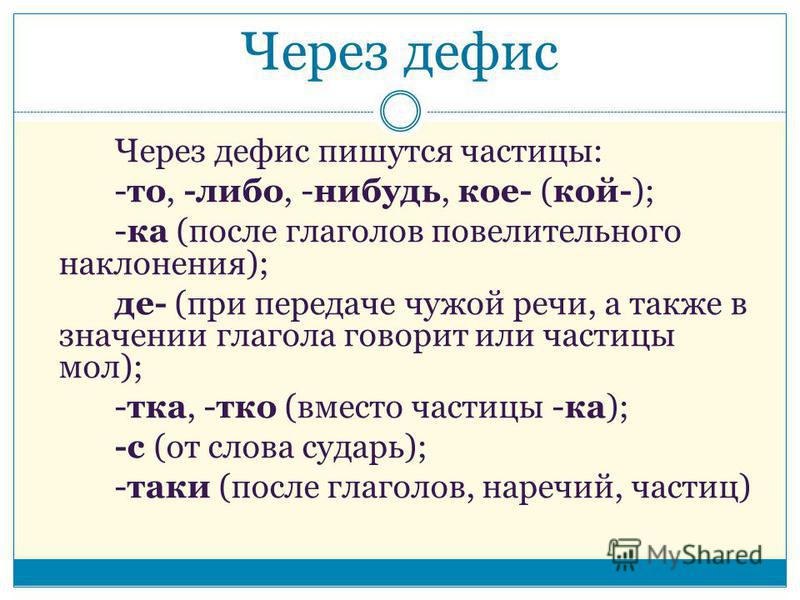 Через дефис

Через дефис пишутся частицы:

-то, -либо, -нибудь, кое- (кой-);

-ка (после глаголов повелительного наклонения);

де- (при передаче чужой речи, а также в значении глагола говорит или частицы мол);

-тка, -тко (вместо частицы -ка);

-с (от слова сударь);

-таки (после глаголов, наречий, частиц)

MyShared